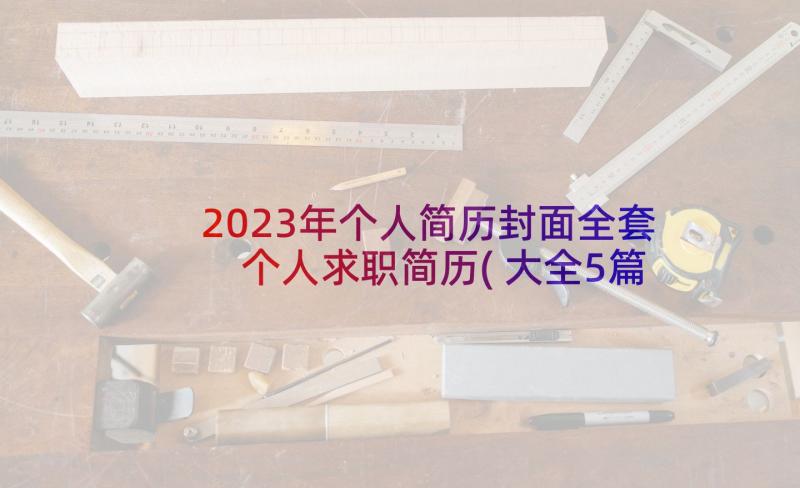 2023年个人简历封面全套
个人求职简历(大全5篇